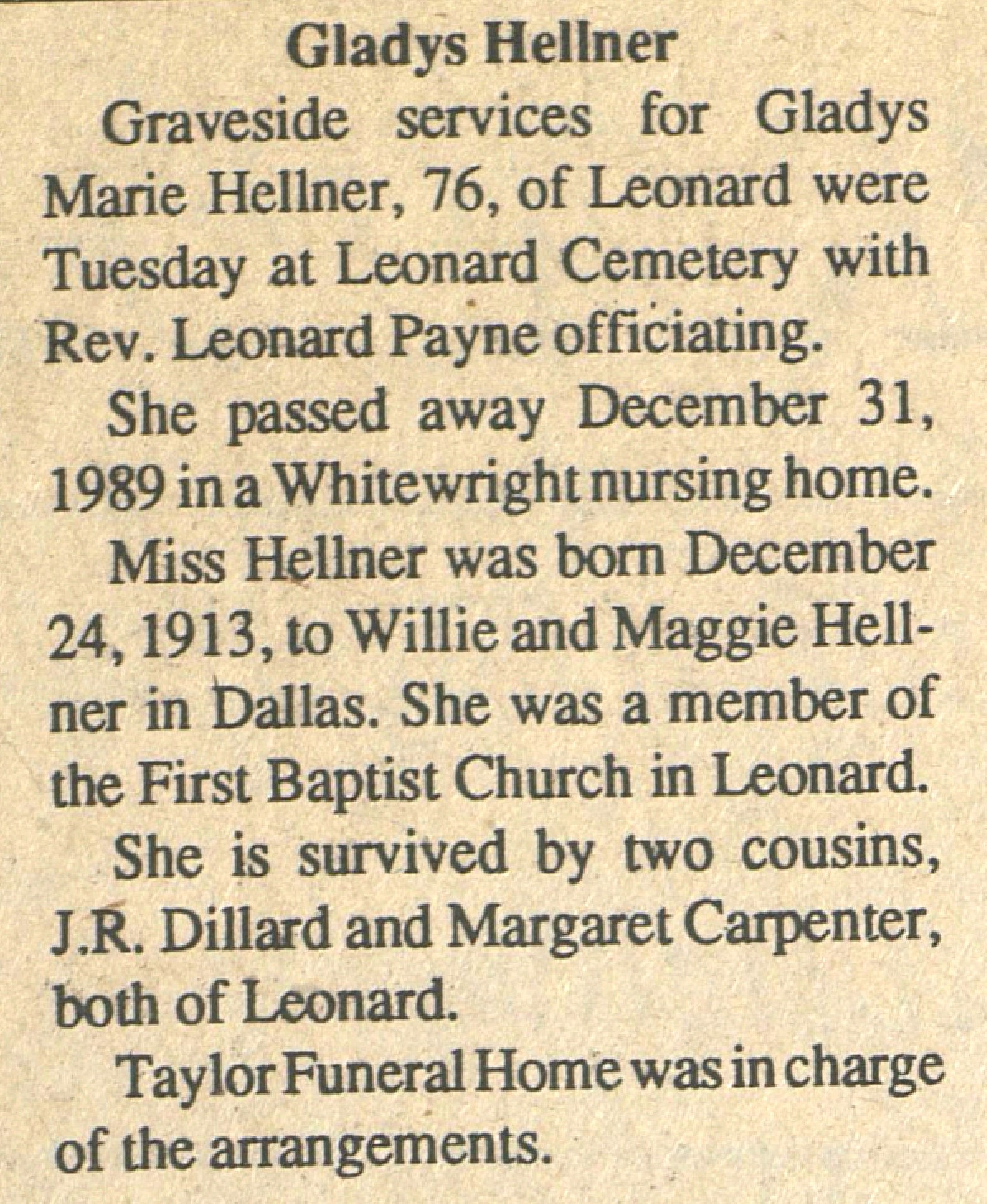 Gladys Hellner

Graveside services for Gladys Marie Hellner, 76, of Leonard were Tuesday at Leonard Cemetery with Rev. Leonard Payne officiating.

She passed away December 31, 1989 in a Whitewright nursing home.

Miss Hellner was born December 24, 1913, to Willie and Maggie Hellner in Dallas. She was a member of the First Baptist Church in Leonard.

She is survived by two cousins, J.R. Dillard and Margaret Carpenter, both of Leonard.

Taylor Funeral Home was in charge of the arrangements.